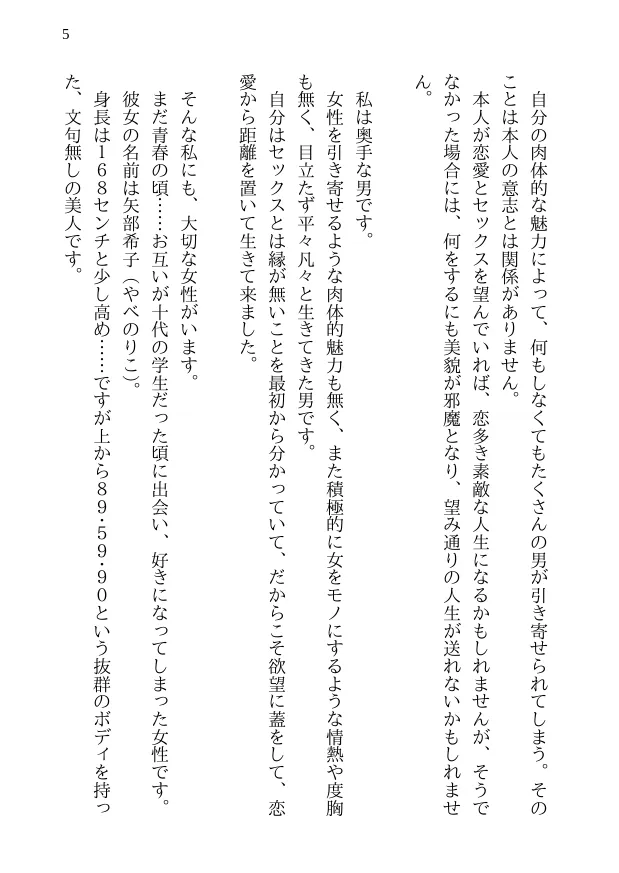 5

自分の肉体的な魅力によって、何もしなくてもたくさんの男が引き寄せられてしまう。そのことは本人の意志とは関係がありません。

本人が恋愛とセックスを望んでいれば、恋多き素敵な人生になるかもしれませんが、そうでなかった場合には、何をするにも美貌が邪魔となり、望み通りの人生が送れないかもしれません。

私は奥手な男です。

女性を引き寄せるような肉体的魅力も無く、また積極的に女をモノにするような情熱や度胸も無く、目立たず平々凡々と生きてきた男です。

自分はセックスとは縁が無いことを最初から分かっていて、だからこそ欲望に蓋をして、恋愛から距離を置いて生きて来ました。

そんな私にも、大切な女性がいます。

まだ青春の頃……お互いが十代の学生だった頃に出会い、好きになってしまった女性です。

彼女の名前は矢部希子（やべのりこ）。

身長は１６８センチと少し高め……ですが上から８９・５９・９０という抜群のボディを持った、文句無しの美人です。